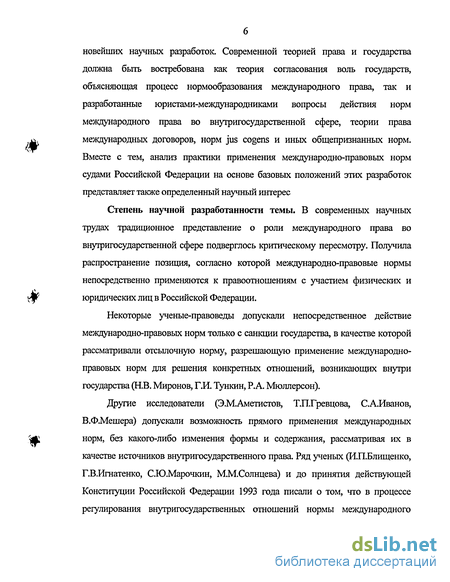 6

новейших научных разработок. Современной теорией права и государства должна быть востребована как теория согласования воль государств, объясняющая процесс нормообразования международного права, так и разработанные юристами-международниками вопросы действия норм международного права во внутригосударственной сфере, теории права международных договоров, норм jus cogens и иных общепризнанных норм. Вместе с тем, анализ практики применения международно-правовых норм судами Российской Федерации на основе базовых положений этих разработок представляет также определенный научный интерес

Степень научной разработанности темы. В современных научных трудах традиционное представление о роли международного права во внутригосударственной сфере подверглось критическому пересмотру. Получила распространение позиция, согласно которой международно-правовые нормы непосредственно применяются к правоотношениям с участием физических и юридических лиц в Российской Федерации.

Некоторые ученые-правоведы допускали непосредственное действие международно-правовых норм только с санкции государства, в качестве которой рассматривали отсылочную норму, разрешающую применение международно-правовых норм для решения конкретных отношений, возникающих внутри государства (Н.В. Миронов, Г.И. Тункин, Р.А. Мюллерсон).

Другие исследователи (Э.М.Аметистов, Т.П.Гревцова, С.А.Иванов, В.Ф.Мешера) допускали возможность прямого применения международных норм, без какого-либо изменения формы и содержания, рассматривая их в качестве источников внутригосударственного права. Ряд ученых (И.П.Блищенко, Г.В.Игнатенко, С.Ю.Марочкин, М.М.Солнцева) и до принятия действующей Конституции Российской Федерации 1993 года писали о том, что в процессе регулирования внутригосударственных отношений нормы международного

dsLib.net
библиотека диссертаций